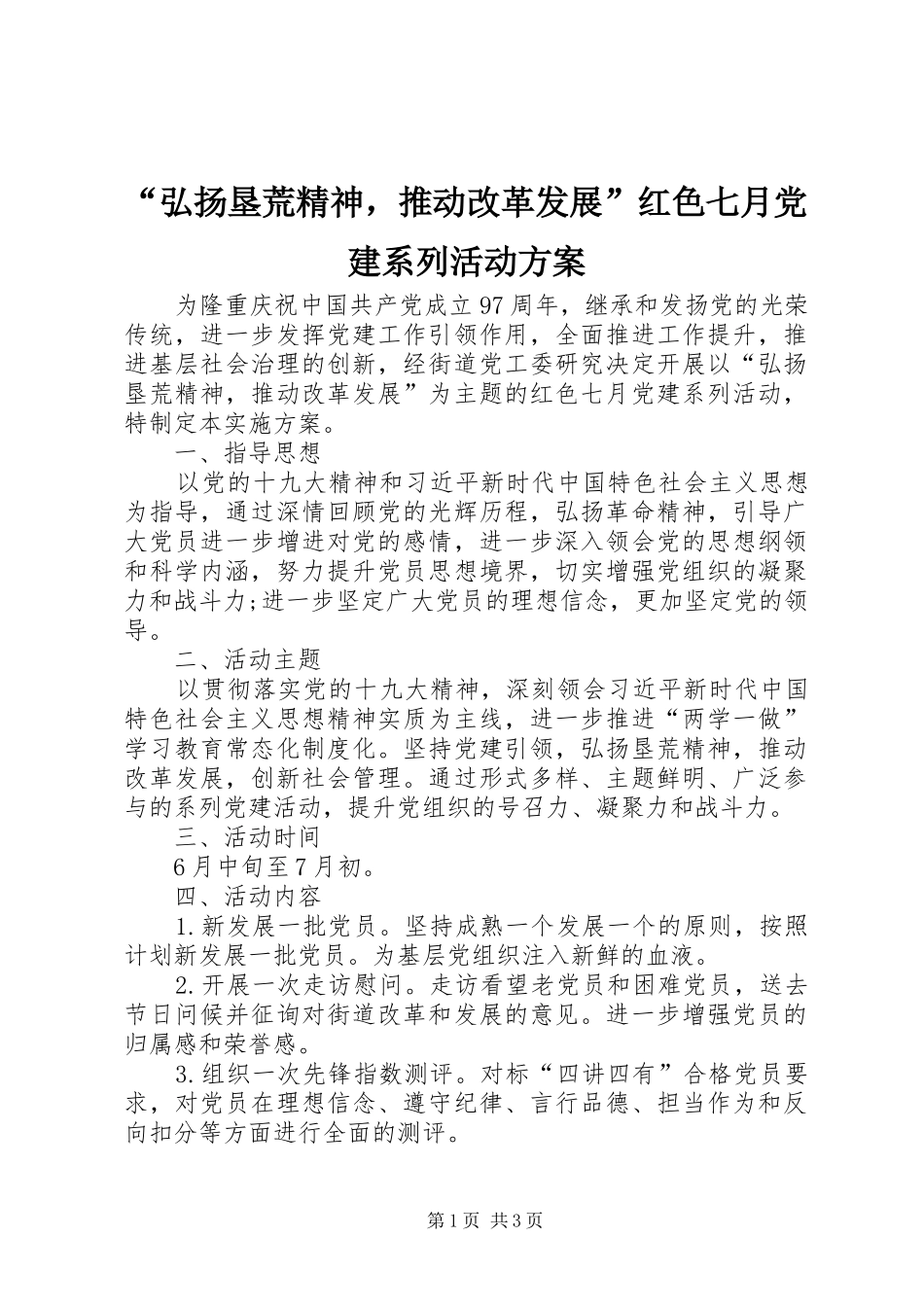 “弘扬垦荒精神，推动改革发展”红色七月党建系列活动方案

为隆重庆祝中国共产党成立97周年，继承和发扬党的光荣传统，进一步发挥党建工作引领作用，全面推进工作提升，推进基层社会治理的创新，经街道党工委研究决定开展以“弘扬垦荒精神，推动改革发展”为主题的红色七月党建系列活动，特制定本实施方案。

一、指导思想

以党的十九大精神和习近平新时代中国特色社会主义思想为指导，通过深情回顾党的光辉历程，弘扬革命精神，引导广大党员进一步增进对党的感情，进一步深入领会党的思想纲领和科学内涵，努力提升党员思想境界，切实增强党组织的凝聚力和战斗力;进一步坚定广大党员的理想信念，更加坚定党的领导。

二、活动主题

以贯彻落实党的十九大精神，深刻领会习近平新时代中国特色社会主义思想精神实质为主线，进一步推进“两学一做”学习教育常态化制度化。坚持党建引领，弘扬垦荒精神，推动改革发展，创新社会管理。通过形式多样、主题鲜明、广泛参与的系列党建活动，提升党组织的号召力、凝聚力和战斗力。

三、活动时间

6月中旬至7月初。

四、活动内容

1.新发展一批党员。坚持成熟一个发展一个的原则，按照计划新发展一批党员。为基层党组织注入新鲜的血液。

2.开展一次走访慰问。走访看望老党员和困难党员，送去节日问候并征询对街道改革和发展的意见。进一步增强党员的归属感和荣誉感。

3.组织一次先锋指数测评。对标“四讲四有”合格党员要求，对党员在理想信念、遵守纪律、言行品德、担当作为和反向扣分等方面进行全面的测评。

第1页 共3页